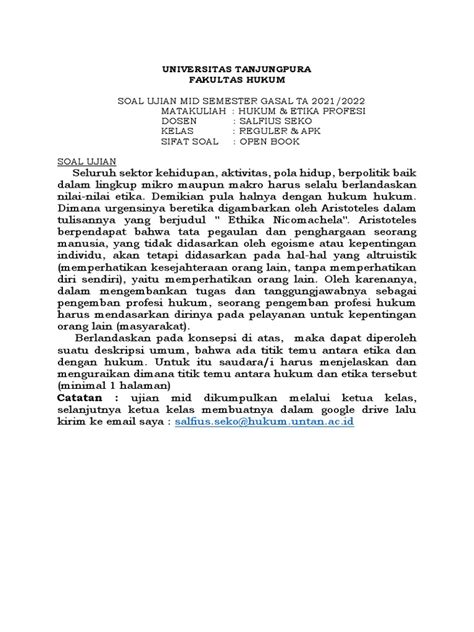 UNIVERSITAS TANJUNGPURA
FAKULTAS HUKUM

SOAL UJIAN MID SEMESTER GASAL TA 2021/2022
MATAKULIAH : HUKUM & ETIKA PROFESI
DOSEN : SALFIUS SEKO
KELAS : REGULER & APK
SIFAT SOAL : OPEN BOOK

SOAL UJIAN
Seluruh sektor kehidupan, aktivitas, pola hidup, berpolitik baik dalam lingkup mikro maupun makro harus selalu berlandaskan nilai-nilai etika. Demikian pula halnya dengan hukum hukum. Dimana urgensinya beretika digambarkan oleh Aristoteles dalam tulisannya yang berjudul " Ethika Nicomachela". Aristoteles berpendapat bahwa tata pegaulan dan penghargaan seorang manusia, yang tidak didasarkan oleh egoisme atau kepentingan individu, akan tetapi didasarkan pada hal-hal yang altruistik (memperhatikan kesejahteraan orang lain, tanpa memperhatikan diri sendiri), yaitu memperhatikan orang lain. Oleh karenanya, dalam mengembankan tugas dan tanggungjawabnya sebagai pengemban profesi hukum, seorang pengemban profesi hukum harus mendasarkan dirinya pada pelayanan untuk kepentingan orang lain (masyarakat).

Berlandaskan pada konsepsi di atas, maka dapat diperoleh suatu deskripsi umum, bahwa ada titik temu antara etika dan dengan hukum. Untuk itu saudara/i harus menjelaskan dan menguraikan dimana titik temu antara hukum dan etika tersebut (minimal 1 halaman)
Catatan : ujian mid dikumpulkan melalui ketua kelas, selanjutnya ketua kelas membuatnya dalam google drive lalu kirim ke email saya : salfius.seko@hukum.untan.ac.id